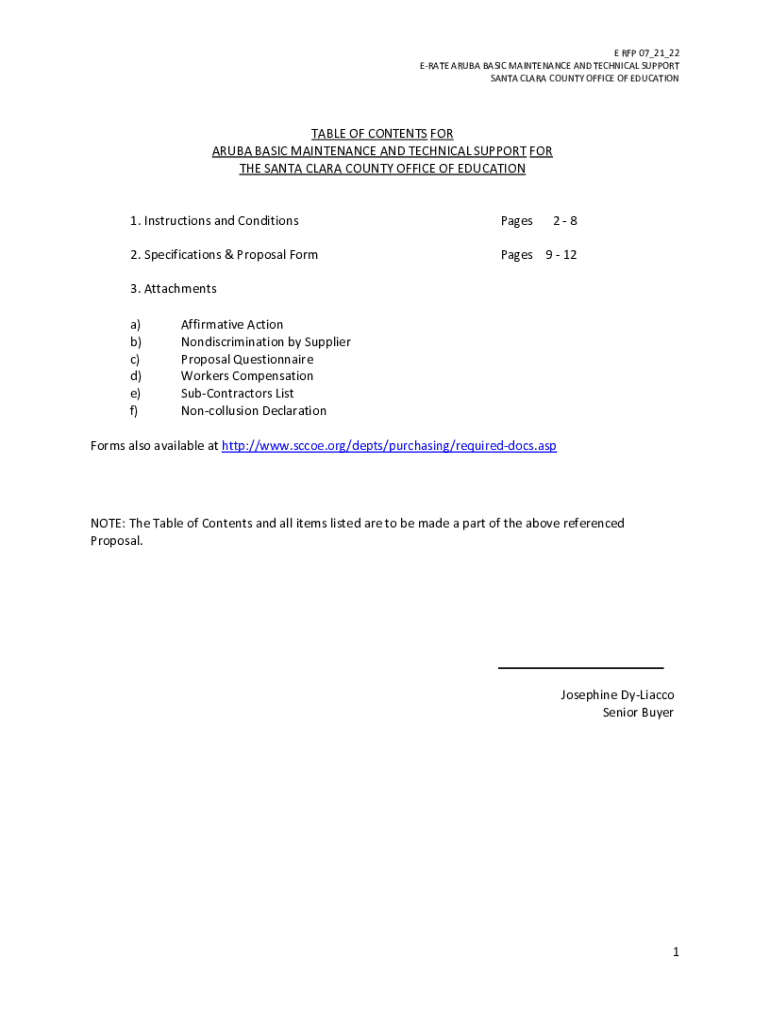 E RFP 07_21_22
E-RATE ARUBA BASIC MAINTENANCE AND TECHNICAL SUPPORT
SANTA CLARA COUNTY OFFICE OF EDUCATION

TABLE OF CONTENTS FOR
ARUBA BASIC MAINTENANCE AND TECHNICAL SUPPORT FOR
THE SANTA CLARA COUNTY OFFICE OF EDUCATION

1. Instructions and Conditions Pages 2 - 8

2. Specifications & Proposal Form Pages 9 - 12

3. Attachments

a) Affirmative Action
b) Nondiscrimination by Supplier
c) Proposal Questionnaire
d) Workers Compensation
e) Sub-Contractors List
f) Non-collusion Declaration

Forms also available at http://www.sccoe.org/depts/purchasing/required-docs.asp

NOTE: The Table of Contents and all items listed are to be made a part of the above referenced Proposal.

Josephine Dy-Liacco
Senior Buyer

1